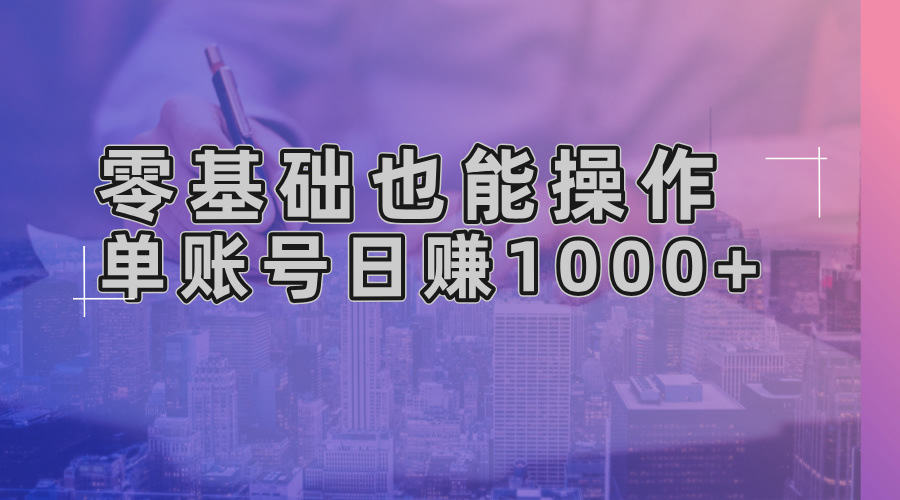 零基础也能操作
单账号日赚1000+